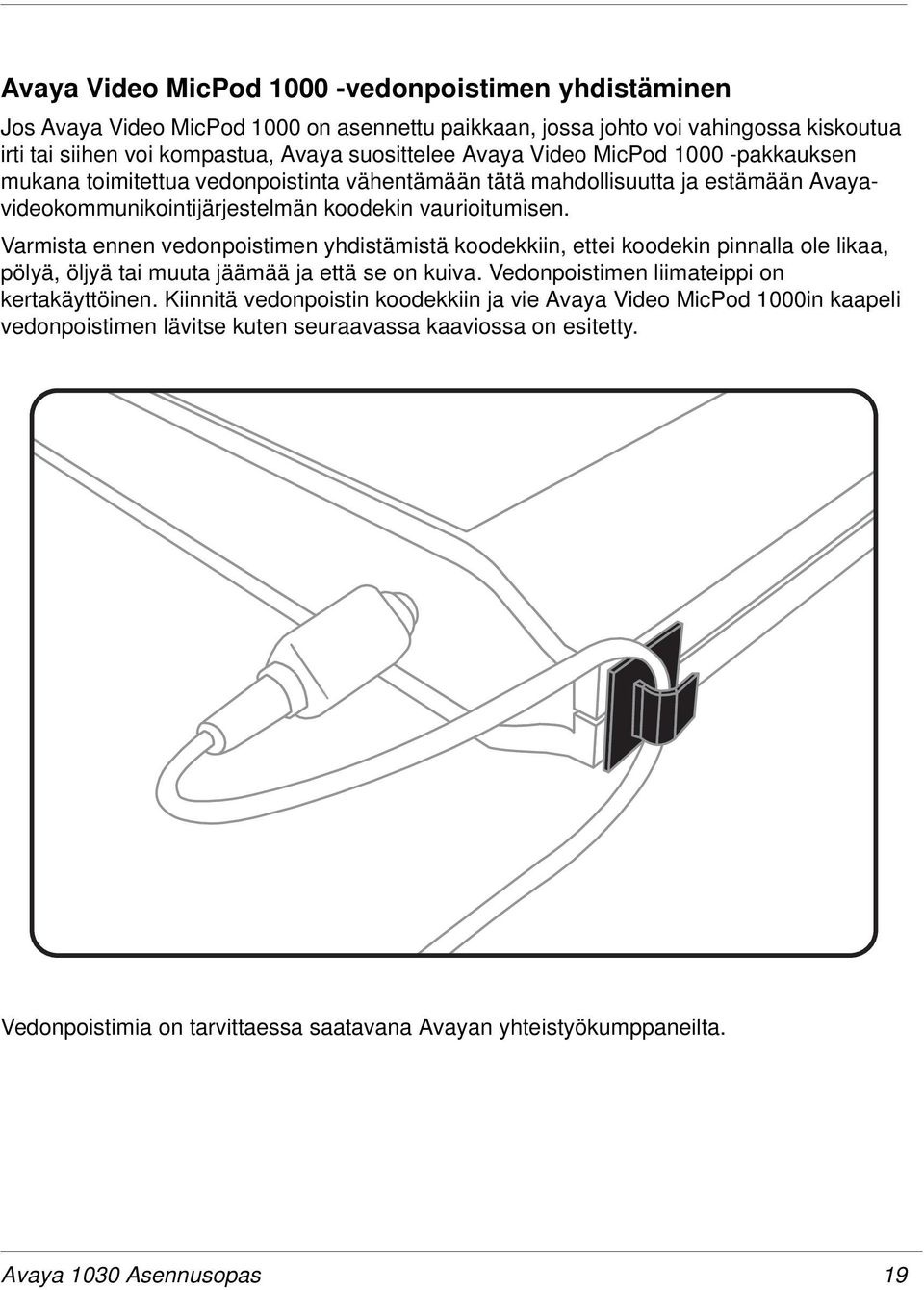 Avaya Video MicPod 1000 -vedonpoistimen yhdistäminen

Jos Avaya Video MicPod 1000 on asennettu paikkaan, jossa johto voi vahingossa kiskoutua irti tai siihen voi kompastua, Avaya suosittelee Avaya Video MicPod 1000 -pakkauksen mukana toimitettua vedonpoistinta vähentämään tätä mahdollisuutta ja estämään Avaya-videokommunikointijärjestelmän koodekin vaurioitumisen.

Varmista ennen vedonpoistimen yhdistämistä koodekkiin, ettei koodekin pinnalla ole likaa, pölyä, öljyä tai muuta jäämää ja että se on kuiva. Vedonpoistimen liimateippi on kertakäyttöinen. Kiinnitä vedonpoistin koodekkiin ja vie Avaya Video MicPod 1000in kaapeli vedonpoistimen lävitse kuten seuraavassa kaaviossa on esitetty.

Vedonpoistimia on tarvittaessa saatavana Avayan yhteistyökumppaneilta.

Avaya 1030 Asennusopas 19